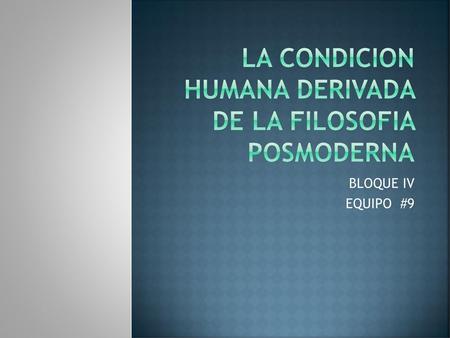 LA CONDICION HUMANA DERIVADA DE LA FILOSOFIA POSMODERNA

BLOQUE IV
EQUIPO #9